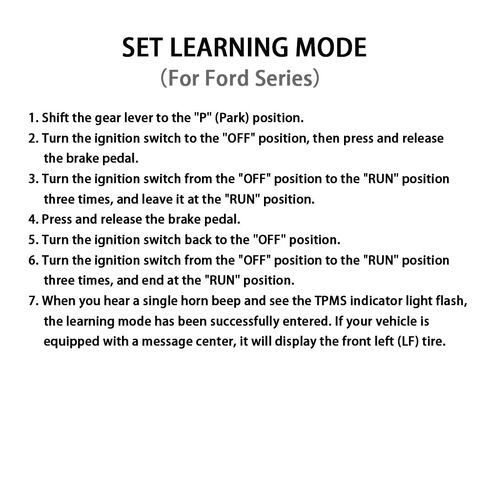 SET LEARNING MODE
(For Ford Series)

1. Shift the gear lever to the "P" (Park) position.
2. Turn the ignition switch to the "OFF" position, then press and release the brake pedal.
3. Turn the ignition switch from the "OFF" position to the "RUN" position three times, and leave it at the "RUN" position.
4. Press and release the brake pedal.
5. Turn the ignition switch back to the "OFF" position.
6. Turn the ignition switch from the "OFF" position to the "RUN" position three times, and end at the "RUN" position.
7. When you hear a single horn beep and see the TPMS indicator light flash, the learning mode has been successfully entered. If your vehicle is equipped with a message center, it will display the front left (LF) tire.